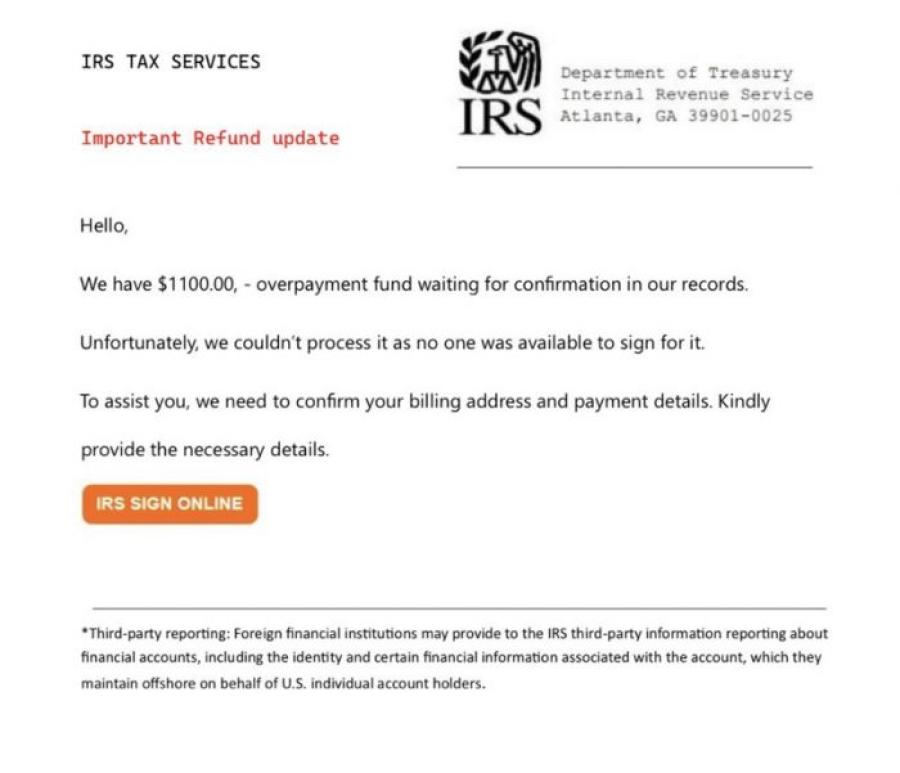 IRS TAX SERVICES

Important Refund update

IRS

Department of Treasury
Internal Revenue Service
Atlanta, GA 39901-0025

Hello,

We have $1100.00, - overpayment fund waiting for confirmation in our records.

Unfortunately, we couldn't process it as no one was available to sign for it.

To assist you, we need to confirm your billing address and payment details. Kindly provide the necessary details.

IRS SIGN ONLINE

*Third-party reporting: Foreign financial institutions may provide to the IRS third-party information reporting about financial accounts, including the identity and certain financial information associated with the account, which they maintain offshore on behalf of U.S. individual account holders.